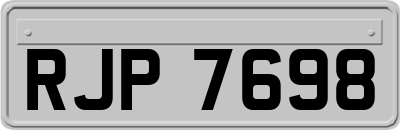 RJP 7698